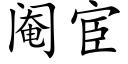 阉宦